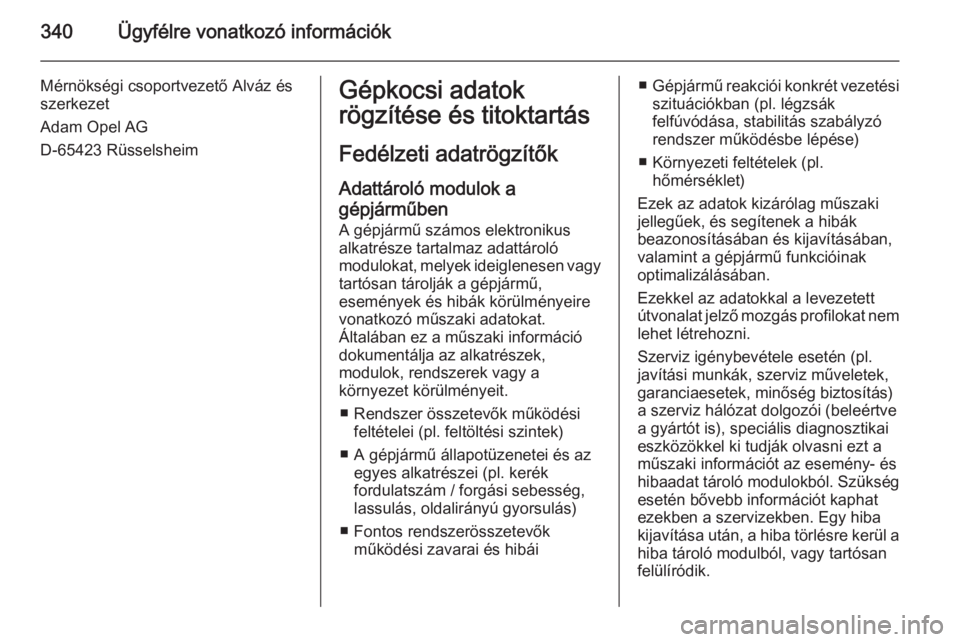 340 Ügyfélre vonatkozó információk

Mérnökségi csoportvezető Alváz és szerkezet

Adam Opel AG

D-65423 Rüsselsheim

Gépkocsi adatok rögzítése és titoktartás

Fedélzeti adatrögzítők

Adattároló modulok a gépjárműben

A gépjármű számos elektronikus alkatrésze tartalmaz adattároló modulokat, melyek ideiglenesen vagy tartósan tárolják a gépjármű, események és hibák körülményeire vonatkozó műszaki adatokat. Általában ez a műszaki információ dokumentálja az alkatrészek, modulok, rendszerek vagy a környezet körülményeit.

■ Rendszer összetevők működési feltételei (pl. feltöltési szintek)

■ A gépjármű állapotüzenetei és az egyes alkatrészei (pl. kerék fordulatszám / forgási sebesség, lassulás, oldalirányú gyorsulás)

■ Fontos rendszerösszetevők működési zavarai és hibái

■ Gépjármű reakciói konkrét vezetési szituációkban (pl. légzsák felfúvódása, stabilitás szabályzó rendszer működésbe lépése)

■ Környezeti feltételek (pl. hőmérséklet)

Ezek az adatok kizárólag műszaki jellegűek, és segítenek a hibák beazonosításában és kijavításában, valamint a gépjármű funkcióinak optimalizálásában.

Ezekkel az adatokkal a levezetett útvonalat jelző mozgás profilokat nem lehet létrehozni.

Szerviz igénybevétele esetén (pl. javítási munkák, szerviz műveletek, garanciaesetek, minőség biztosítás) a szerviz hálózat dolgozói (beleértve a gyártót is), speciális diagnosztikai eszközökkel ki tudják olvasni ezt a műszaki információt az esemény- és hibaadat tároló modulokból. Szükség esetén bővebb információt kaphat ezekben a szervizekben. Egy hiba kijavítása után, a hiba törlésre kerül a hiba tároló modulból, vagy tartósan felülíródik.

carmanualsonline.info